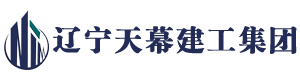 辽宁天幕建工集团